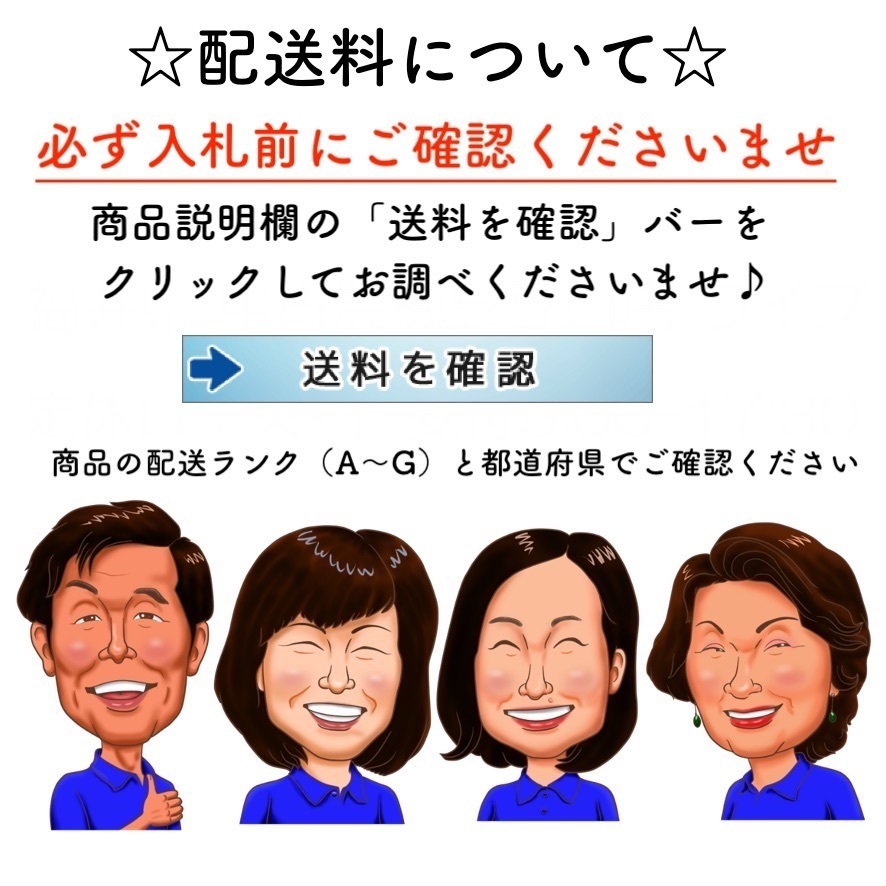 ☆配送料について☆

必ず入札前にご確認くださいませ

商品説明欄の「送料を確認」バーをクリックしてお調べくださいませ♪

送料を確認

商品の配送ランク（A～G）と都道府県でご確認ください